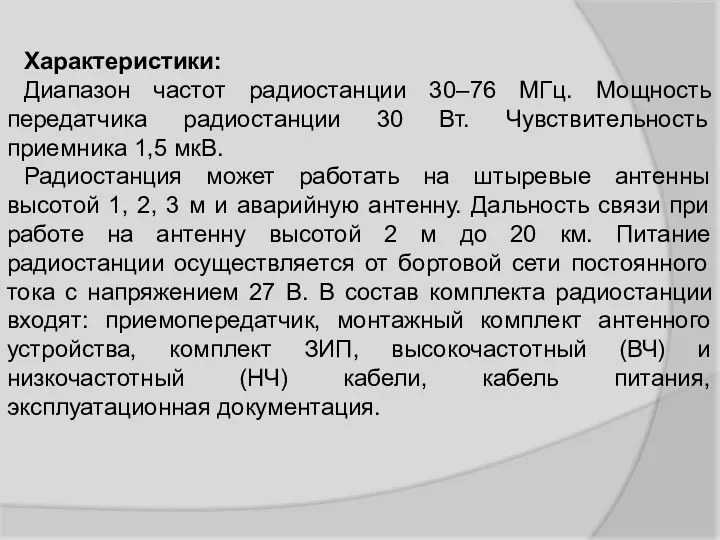 Характеристики:

Диапазон частот радиостанции 30–76 МГц. Мощность передатчика радиостанции 30 Вт. Чувствительность приемника 1,5 мкВ.

Радиостанция может работать на штыревые антенны высотой 1, 2, 3 м и аварийную антенну. Дальность связи при работе на антенну высотой 2 м до 20 км. Питание радиостанции осуществляется от бортовой сети постоянного тока с напряжением 27 В. В состав комплекта радиостанции входят: приемопередатчик, монтажный комплект антенного устройства, комплект ЗИП, высокочастотный (ВЧ) и низкочастотный (НЧ) кабели, кабель питания, эксплуатационная документация.